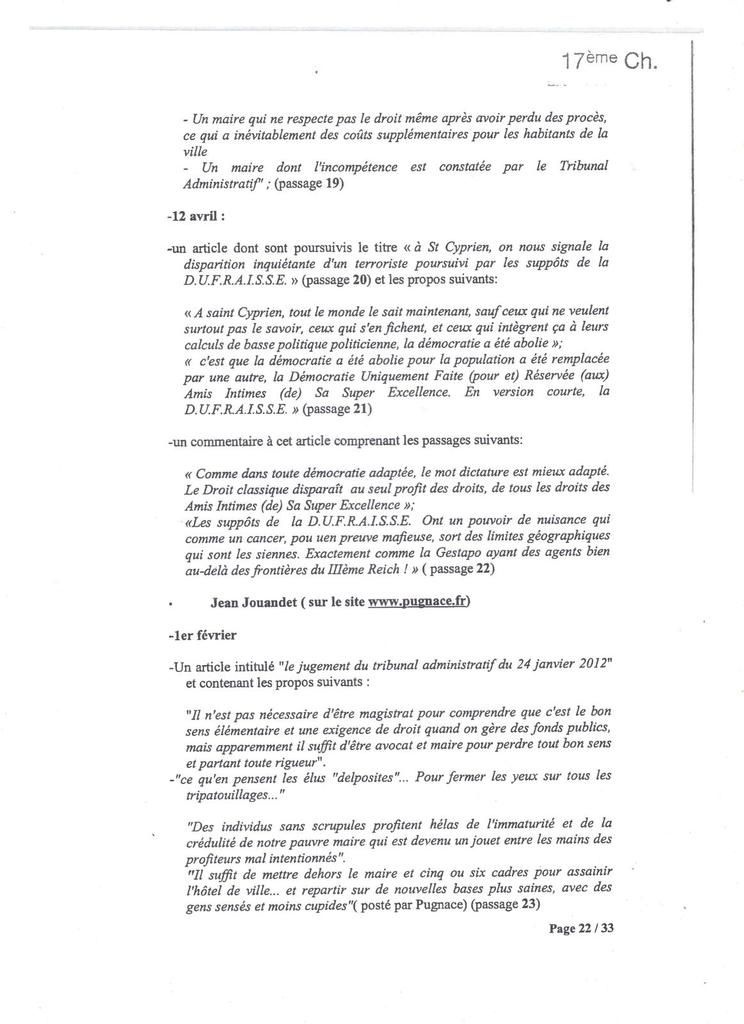 17ème Ch.

- Un maire qui ne respecte pas le droit même après avoir perdu des procès, ce qui a inévitablement des coûts supplémentaires pour les habitants de la ville
- Un maire dont l'incompétence est constatée par le Tribunal Administratif" ; (passage 19)

-12 avril :

-un article dont sont poursuivis le titre « à St Cyprien, on nous signale la disparition inquiétante d'un terroriste poursuivi par les suppôts de la D.U.F.R.A.I.S.S.E. » (passage 20) et les propos suivants:

« A saint Cyprien, tout le monde le sait maintenant, sauf ceux qui ne veulent surtout pas le savoir, ceux qui s'en fichent, et ceux qui intègrent ça à leurs calculs de basse politique politicienne, la démocratie a été abolie »;
« c'est que la démocratie a été abolie pour la population a été remplacée par une autre, la Démocratie Uniquement Faite (pour et) Réservée (aux) Amis Intimes (de) Sa Super Excellence. En version courte, la D.U.F.R.A.I.S.S.E. » (passage 21)

-un commentaire à cet article comprenant les passages suivants:

« Comme dans toute démocratie adaptée, le mot dictature est mieux adapté. Le Droit classique disparaît au seul profit des droits, de tous les droits des Amis Intimes (de) Sa Super Excellence »;
«Les suppôts de la D.U.F.R.A.I.S.S.E. Ont un pouvoir de nuisance qui comme un cancer, pou uen preuve mafieuse, sort des limites géographiques qui sont les siennes. Exactement comme la Gestapo ayant des agents bien au-delà des frontières du IIIème Reich ! » ( passage 22)

• Jean Jouandet ( sur le site www.pugnace.fr)

-1er février

-Un article intitulé "le jugement du tribunal administratif du 24 janvier 2012" et contenant les propos suivants :

"Il n'est pas nécessaire d'être magistrat pour comprendre que c'est le bon sens élémentaire et une exigence de droit quand on gère des fonds publics, mais apparemment il suffit d'être avocat et maire pour perdre tout bon sens et partant toute rigueur".
-"ce qu'en pensent les élus "delposites"... Pour fermer les yeux sur tous les tripatouillages..."

"Des individus sans scrupules profitent hélas de l'immaturité et de la crédulité de notre pauvre maire qui est devenu un jouet entre les mains des profiteurs mal intentionnés".
"Il suffit de mettre dehors le maire et cinq ou six cadres pour assainir l'hôtel de ville... et repartir sur de nouvelles bases plus saines, avec des gens sensés et moins cupides"( posté par Pugnace) (passage 23)

Page 22 / 33